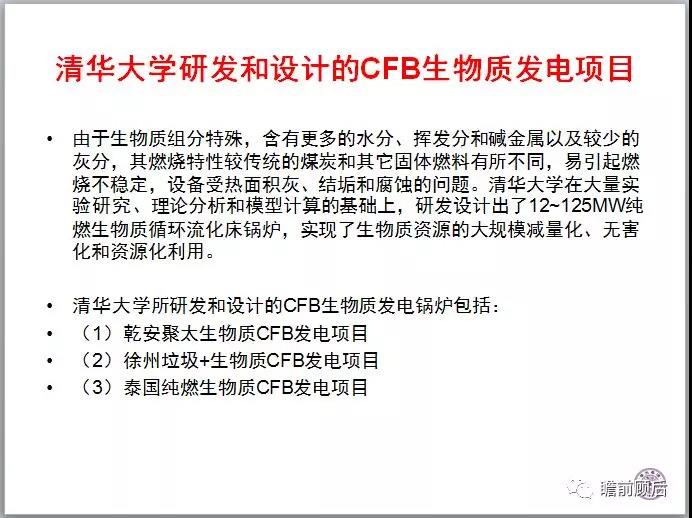 清华大学研发和设计的CFB生物质发电项目

• 由于生物质组分特殊，含有更多的水分、挥发分和碱金属以及较少的灰分，其燃烧特性较传统的煤炭和其它固体燃料有所不同，易引起燃烧不稳定，设备受热面积灰、结垢和腐蚀的问题。清华大学在大量实验研究、理论分析和模型计算的基础上，研发设计出了12~125MW纯燃生物质循环流化床锅炉，实现了生物质资源的大规模减量化、无害化和资源化利用。

• 清华大学所研发和设计的CFB生物质发电锅炉包括：
• （1）乾安聚太生物质CFB发电项目
• （2）徐州垃圾+生物质CFB发电项目
• （3）泰国纯燃生物质CFB发电项目

瞻前顾后